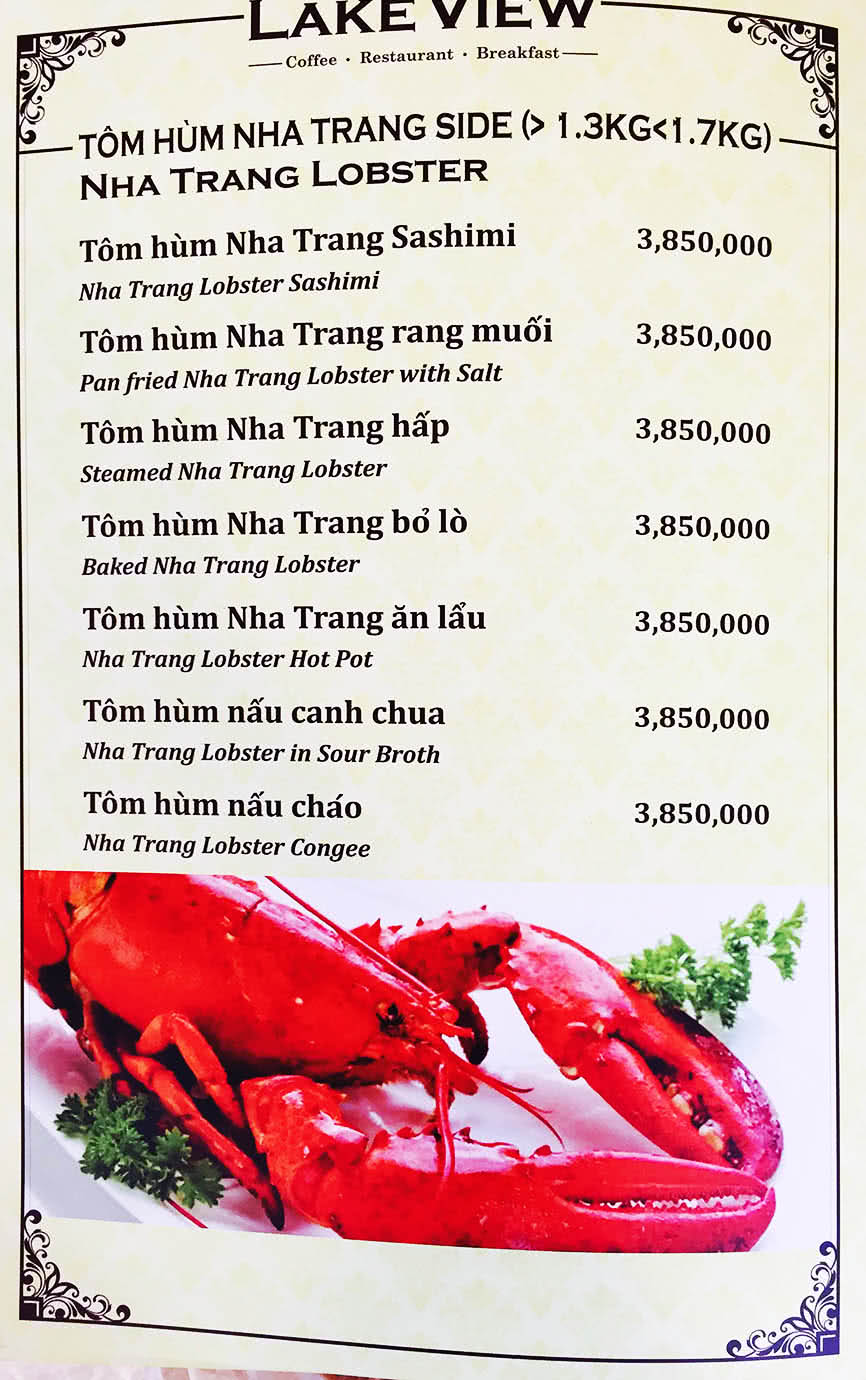 LAKE VIEW
Coffee · Restaurant · Breakfast

TÔM HÙM NHA TRANG SIDE (> 1.3KG<1.7KG)
NHA TRANG LOBSTER

Tôm hùm Nha Trang Sashimi 3,850,000
Nha Trang Lobster Sashimi

Tôm hùm Nha Trang rang muối 3,850,000
Pan fried Nha Trang Lobster with Salt

Tôm hùm Nha Trang hấp 3,850,000
Steamed Nha Trang Lobster

Tôm hùm Nha Trang bỏ lò 3,850,000
Baked Nha Trang Lobster

Tôm hùm Nha Trang ăn lẩu 3,850,000
Nha Trang Lobster Hot Pot

Tôm hùm nấu canh chua 3,850,000
Nha Trang Lobster in Sour Broth

Tôm hùm nấu cháo 3,850,000
Nha Trang Lobster Congee